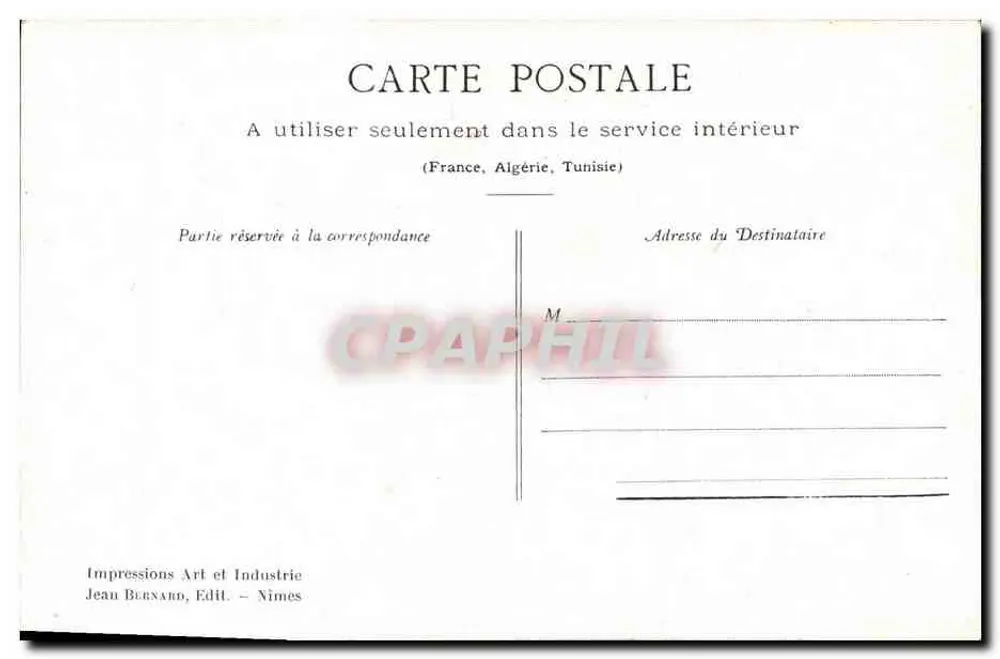 CARTE POSTALE
A utiliser seulement dans le service intérieur
(France, Algérie, Tunisie)

Partie réservée à la correspondance

Adresse du Destinataire

M ____

____

____

____

Impressions Art et Industrie
Jean BERNARD, Edit. - Nimes

CPAPHIL